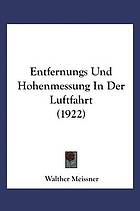 Entfernungs Und Hohenmessung In Der Luftfahrt (1922)

Walther Meissner